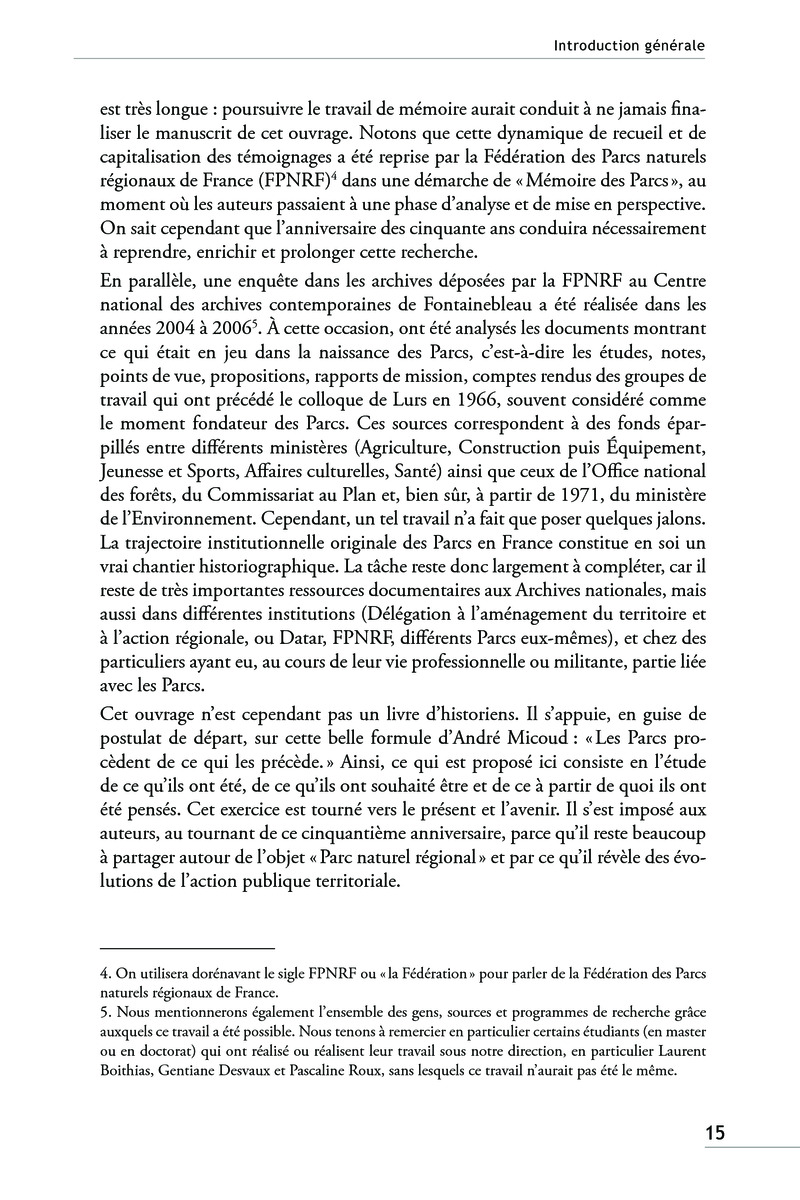 Introduction générale

est très longue : poursuivre le travail de mémoire aurait conduit à ne jamais finaliser le manuscrit de cet ouvrage. Notons que cette dynamique de recueil et de capitalisation des témoignages a été reprise par la Fédération des Parcs naturels régionaux de France (FPNRF)$^4$ dans une démarche de « Mémoire des Parcs », au moment où les auteurs passaient à une phase d'analyse et de mise en perspective. On sait cependant que l'anniversaire des cinquante ans conduira nécessairement à reprendre, enrichir et prolonger cette recherche.

En parallèle, une enquête dans les archives déposées par la FPNRF au Centre national des archives contemporaines de Fontainebleau a été réalisée dans les années 2004 à 2006$^5$. À cette occasion, ont été analysés les documents montrant ce qui était en jeu dans la naissance des Parcs, c'est-à-dire les études, notes, points de vue, propositions, rapports de mission, comptes rendus des groupes de travail qui ont précédé le colloque de Lurs en 1966, souvent considéré comme le moment fondateur des Parcs. Ces sources correspondent à des fonds éparpillés entre différents ministères (Agriculture, Construction puis Équipement, Jeunesse et Sports, Affaires culturelles, Santé) ainsi que ceux de l'Office national des forêts, du Commissariat au Plan et, bien sûr, à partir de 1971, du ministère de l'Environnement. Cependant, un tel travail n'a fait que poser quelques jalons. La trajectoire institutionnelle originale des Parcs en France constitue en soi un vrai chantier historiographique. La tâche reste donc largement à compléter, car il reste de très importantes ressources documentaires aux Archives nationales, mais aussi dans différentes institutions (Délégation à l'aménagement du territoire et à l'action régionale, ou Datar, FPNRF, différents Parcs eux-mêmes), et chez des particuliers ayant eu, au cours de leur vie professionnelle ou militante, partie liée avec les Parcs.

Cet ouvrage n'est cependant pas un livre d'historiens. Il s'appuie, en guise de postulat de départ, sur cette belle formule d'André Micoud : « Les Parcs procèdent de ce qui les précède. » Ainsi, ce qui est proposé ici consiste en l'étude de ce qu'ils ont été, de ce qu'ils ont souhaité être et de ce à partir de quoi ils ont été pensés. Cet exercice est tourné vers le présent et l'avenir. Il s'est imposé aux auteurs, au tournant de ce cinquantième anniversaire, parce qu'il reste beaucoup à partager autour de l'objet « Parc naturel régional » et par ce qu'il révèle des évolutions de l'action publique territoriale.

4. On utilisera dorénavant le sigle FPNRF ou « la Fédération » pour parler de la Fédération des Parcs naturels régionaux de France.
5. Nous mentionnerons également l'ensemble des gens, sources et programmes de recherche grâce auxquels ce travail a été possible. Nous tenons à remercier en particulier certains étudiants (en master ou en doctorat) qui ont réalisé ou réalisent leur travail sous notre direction, en particulier Laurent Boithias, Gentiane Desvaux et Pascaline Roux, sans lesquels ce travail n'aurait pas été le même.

15